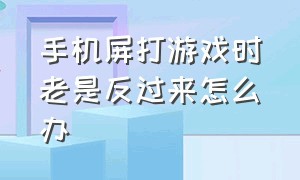 手机屏打游戏时老是反过来怎么办